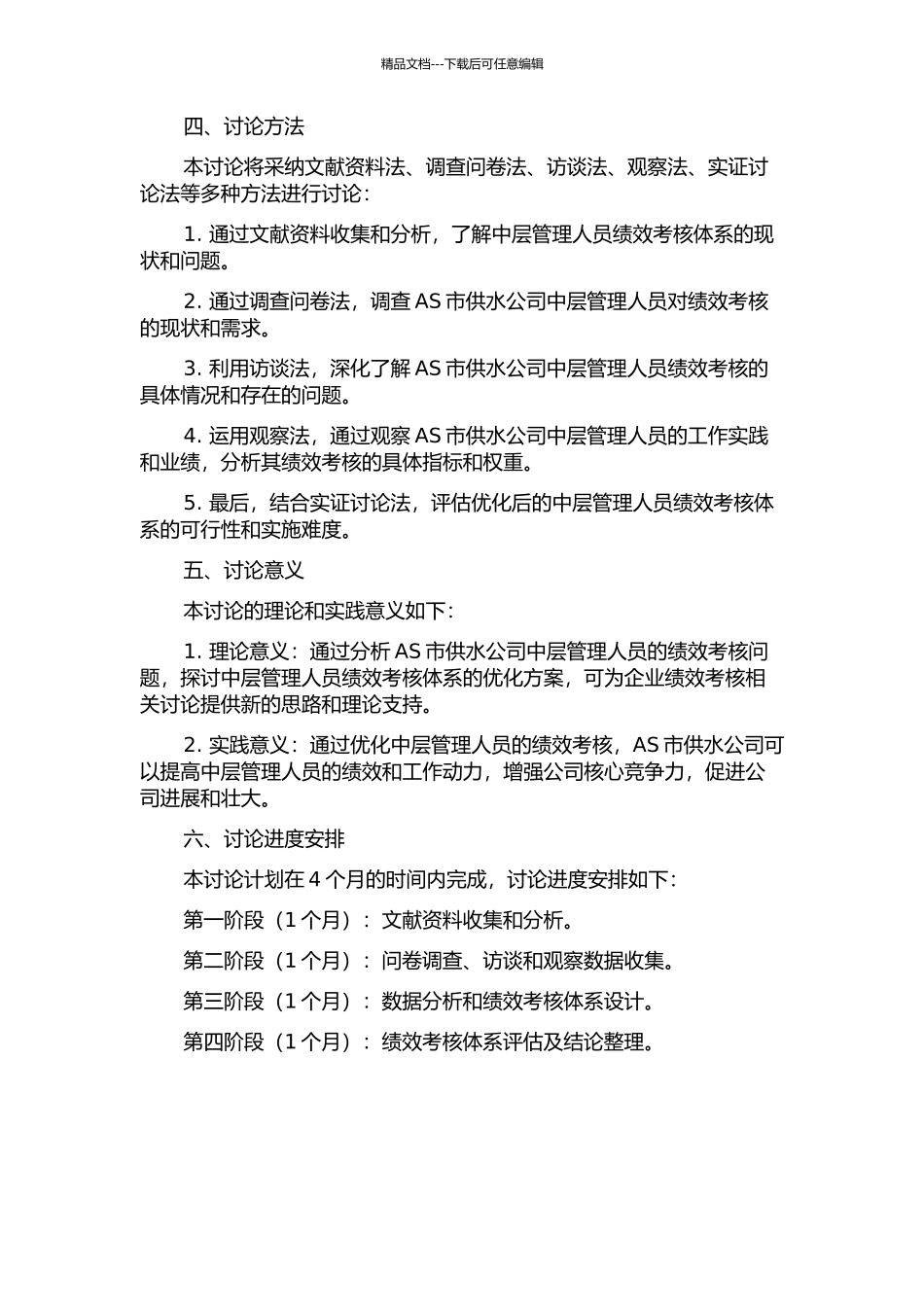 精品文档---下载后可任意编辑

四、讨论方法

本讨论将采纳文献资料法、调查问卷法、访谈法、观察法、实证讨论法等多种方法进行讨论：

1. 通过文献资料收集和分析，了解中层管理人员绩效考核体系的现状和问题。

2. 通过调查问卷法，调查 AS 市供水公司中层管理人员对绩效考核的现状和需求。

3. 利用访谈法，深化了解 AS 市供水公司中层管理人员绩效考核的具体情况和存在的问题。

4. 运用观察法，通过观察 AS 市供水公司中层管理人员的工作实践和业绩，分析其绩效考核的具体指标和权重。

5. 最后，结合实证讨论法，评估优化后的中层管理人员绩效考核体系的可行性和实施难度。

五、讨论意义

本讨论的理论和实践意义如下：

1. 理论意义：通过分析 AS 市供水公司中层管理人员的绩效考核问题，探讨中层管理人员绩效考核体系的优化方案，可为企业绩效考核相关讨论提供新的思路和理论支持。

2. 实践意义：通过优化中层管理人员的绩效考核，AS 市供水公司可以提高中层管理人员的绩效和工作动力，增强公司核心竞争力，促进公司进展和壮大。

六、讨论进度安排

本讨论计划在 4 个月的时间内完成，讨论进度安排如下：

第一阶段（1 个月）：文献资料收集和分析。

第二阶段（1 个月）：问卷调查、访谈和观察数据收集。

第三阶段（1 个月）：数据分析和绩效考核体系设计。

第四阶段（1 个月）：绩效考核体系评估及结论整理。